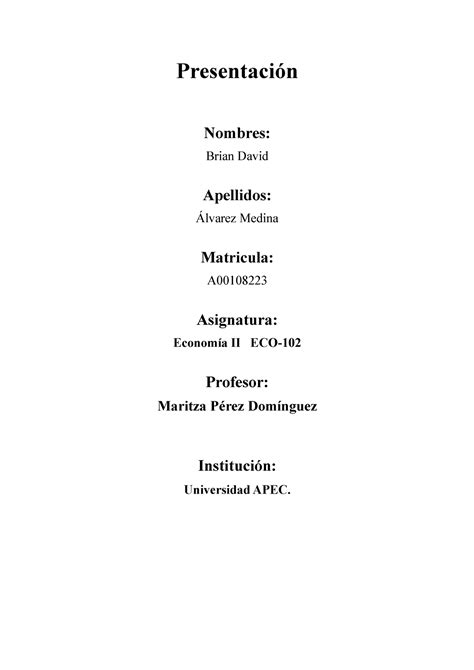 Presentación

Nombres:
Brian David

Apellidos:
Álvarez Medina

Matricula:
A00108223

Asignatura:
Economía II ECO-102

Profesor:
Maritza Pérez Domínguez

Institución:
Universidad APEC.